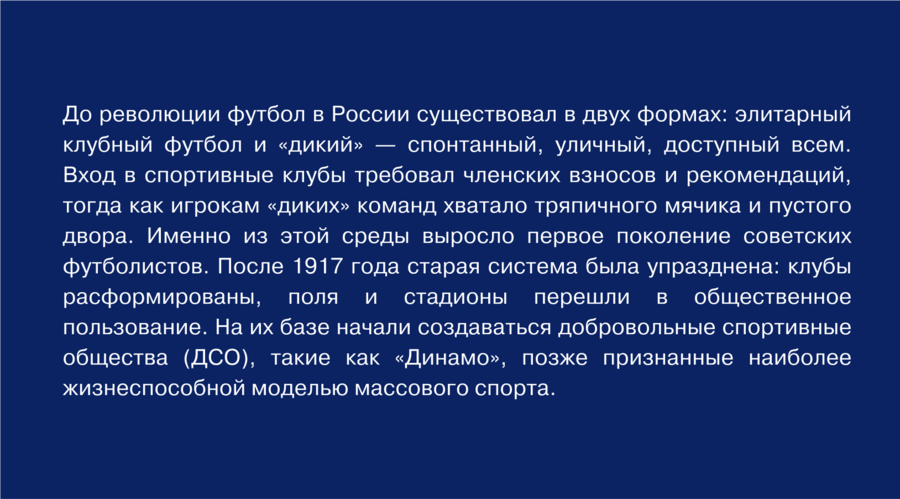 До революции футбол в России существовал в двух формах: элитарный клубный футбол и «дикий» — спонтанный, уличный, доступный всем. Вход в спортивные клубы требовал членских взносов и рекомендаций, тогда как игрокам «диких» команд хватало тряпичного мячика и пустого двора. Именно из этой среды выросло первое поколение советских футболистов. После 1917 года старая система была упразднена: клубы расформированы, поля и стадионы перешли в общественное пользование. На их базе начали создаваться добровольные спортивные общества (ДСО), такие как «Динамо», позже признанные наиболее жизнеспособной моделью массового спорта.